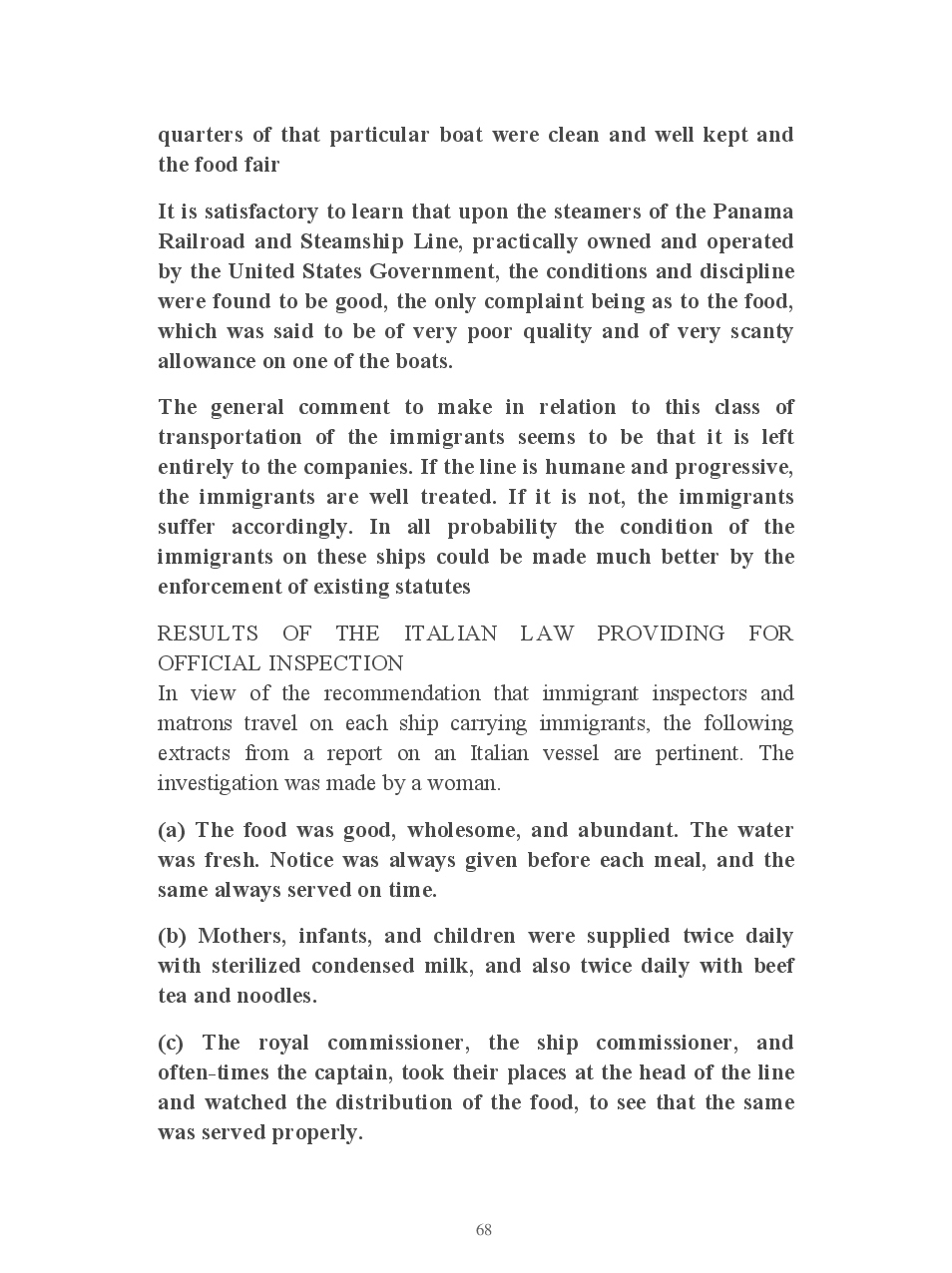 quarters of that particular boat were clean and well kept and the food fair

It is satisfactory to learn that upon the steamers of the Panama Railroad and Steamship Line, practically owned and operated by the United States Government, the conditions and discipline were found to be good, the only complaint being as to the food, which was said to be of very poor quality and of very scanty allowance on one of the boats.

The general comment to make in relation to this class of transportation of the immigrants seems to be that it is left entirely to the companies. If the line is humane and progressive, the immigrants are well treated. If it is not, the immigrants suffer accordingly. In all probability the condition of the immigrants on these ships could be made much better by the enforcement of existing statutes

RESULTS OF THE ITALIAN LAW PROVIDING FOR OFFICIAL INSPECTION
In view of the recommendation that immigrant inspectors and matrons travel on each ship carrying immigrants, the following extracts from a report on an Italian vessel are pertinent. The investigation was made by a woman.

(a) The food was good, wholesome, and abundant. The water was fresh. Notice was always given before each meal, and the same always served on time.

(b) Mothers, infants, and children were supplied twice daily with sterilized condensed milk, and also twice daily with beef tea and noodles.

(c) The royal commissioner, the ship commissioner, and often-times the captain, took their places at the head of the line and watched the distribution of the food, to see that the same was served properly.

68